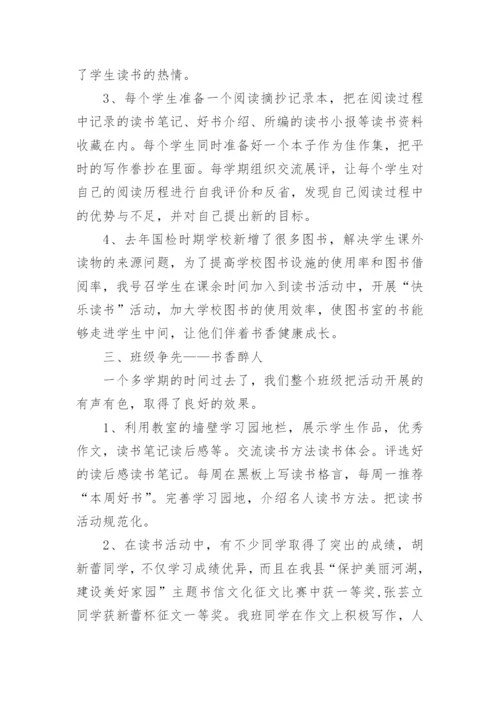 了学生读书的热情。

3、每个学生准备一个阅读摘抄记录本，把在阅读过程中记录的读书笔记、好书介绍、所编的读书小报等读书资料收藏在内。每个学生同时准备好一个本子作为佳作集，把平时的写作誊抄在里面。每学期组织交流展评，让每个学生对自己的阅读历程进行自我评价和反省，发现自己阅读过程中的优势与不足，并对自己提出新的目标。

4、去年国检时期学校新增了很多图书，解决学生课外读物的来源问题，为了提高学校图书设施的使用率和图书借阅率，我号召学生在课余时间加入到读书活动中，开展“快乐读书”活动，加大学校图书的使用效率，使图书室的书能够走进学生中间，让他们伴着书香健康成长。

三、班级争先——书香醉人

一个多学期的时间过去了，我们整个班级把活动开展的有声有色，取得了良好的效果。

1、利用教室的墙壁学习园地栏，展示学生作品，优秀作文，读书笔记读后感等。交流读书方法读书体会。评选好的读后感读书笔记。每周在黑板上写读书格言，每周一推荐“本周好书”。完善学习园地，介绍名人读书方法。把读书活动规范化。

2、在读书活动中，有不少同学取得了突出的成绩，胡新蕾同学，不仅学习成绩优异，而且在我县“保护美丽河湖，建设美好家园”主题书信文化征文比赛中获一等奖，张芸立同学获新蕾杯征文一等奖。我班同学在作文上积极写作，人